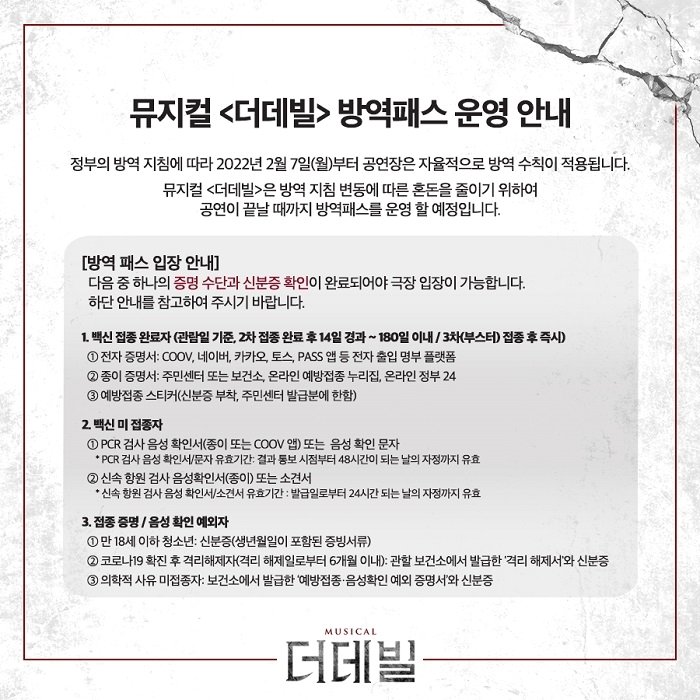 뮤지컬 <더데빌> 방역패스 운영 안내

정부의 방역 지침에 따라 2022년 2월 7일(월)부터 공연장은 자율적으로 방역 수칙이 적용됩니다.

뮤지컬 <더데빌>은 방역 지침 변동에 따른 혼돈을 줄이기 위하여 공연이 끝날 때까지 방역패스를 운영 할 예정입니다.

[방역 패스 입장 안내]
다음 중 하나의 증명 수단과 신분증 확인이 완료되어야 극장 입장이 가능합니다.
하단 안내를 참고하여 주시기 바랍니다.

1. 백신 접종 완료자 (관람일 기준, 2차 접종 완료 후 14일 경과 ~ 180일 이내 / 3차(부스터) 접종 후 즉시)
① 전자 증명서: COOV, 네이버, 카카오, 토스, PASS 앱 등 전자 출입 명부 플랫폼
② 종이 증명서: 주민센터 또는 보건소, 온라인 예방접종 누리집, 온라인 정부 24
③ 예방접종 스티커(신분증 부착, 주민센터 발급분에 한함)

2. 백신 미 접종자
① PCR 검사 음성 확인서(종이 또는 COOV 앱) 또는 음성 확인 문자
* PCR 검사 음성 확인서/문자 유효기간: 결과 통보 시점부터 48시간이 되는 날의 자정까지 유효
② 신속 항원 검사 음성확인서(종이) 또는 소견서
* 신속 항원 검사 음성 확인서/소견서 유효기간 : 발급일로부터 24시간 되는 날의 자정까지 유효

3. 접종 증명 / 음성 확인 예외자
① 만 18세 이하 청소년: 신분증(생년월일이 포함된 증빙서류)
② 코로나19 확진 후 격리해제자(격리 해제일로부터 6개월 이내): 관할 보건소에서 발급한 '격리 해제서'와 신분증
③ 의학적 사유 미접종자: 보건소에서 발급한 '예방접종·음성확인 예외 증명서'와 신분증

MUSICAL
더데빌